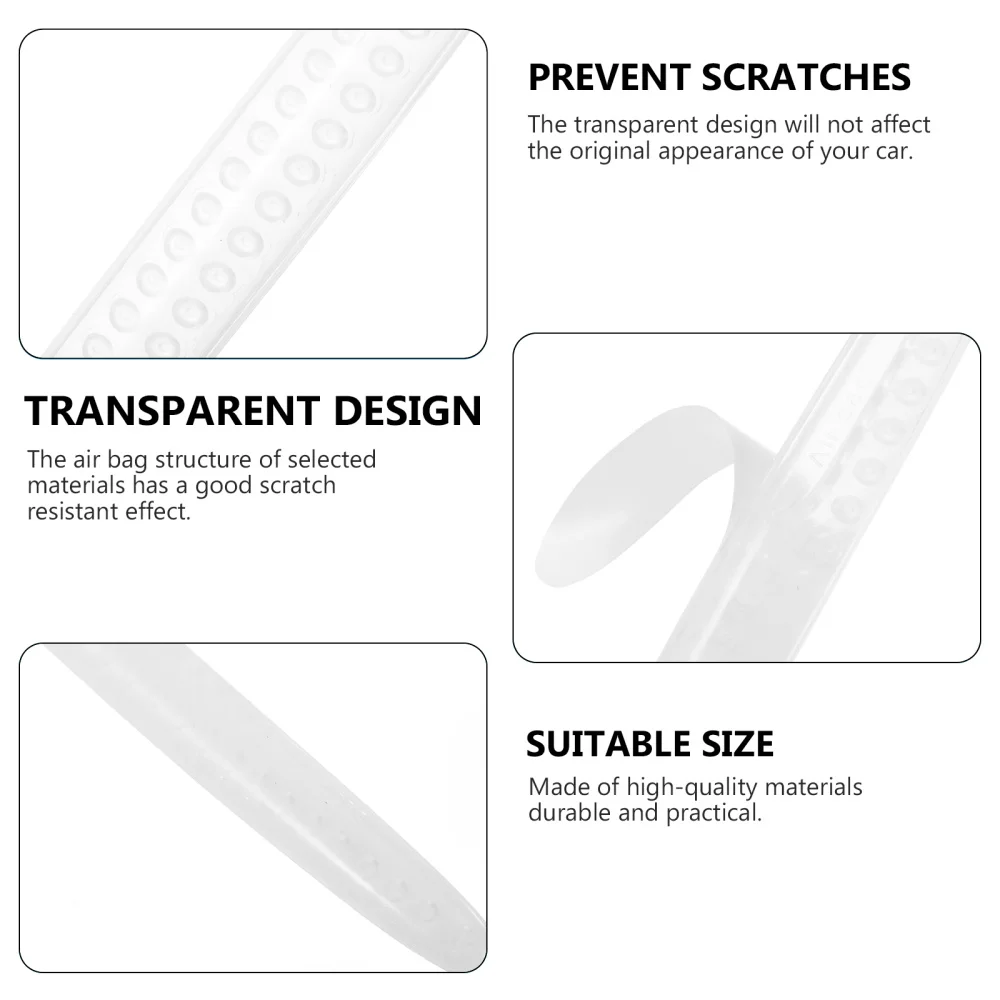 PREVENT SCRATCHES

The transparent design will not affect the original appearance of your car.

TRANSPARENT DESIGN

The air bag structure of selected materials has a good scratch resistant effect.

SUITABLE SIZE

Made of high-quality materials durable and practical.